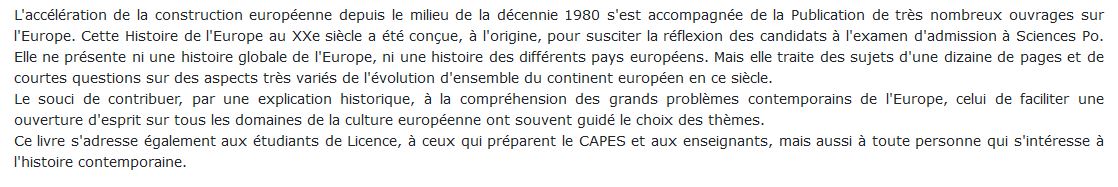 L'accélération de la construction européenne depuis le milieu de la décennie 1980 s'est accompagnée de la Publication de très nombreux ouvrages sur l'Europe. Cette Histoire de l'Europe au XXe siècle a été conçue, à l'origine, pour susciter la réflexion des candidats à l'examen d'admission à Sciences Po. Elle ne présente ni une histoire globale de l'Europe, ni une histoire des différents pays européens. Mais elle traite des sujets d'une dizaine de pages et de courtes questions sur des aspects très variés de l'évolution d'ensemble du continent européen en ce siècle.
Le souci de contribuer, par une explication historique, à la compréhension des grands problèmes contemporains de l'Europe, celui de faciliter une ouverture d'esprit sur tous les domaines de la culture européenne ont souvent guidé le choix des thèmes.
Ce livre s'adresse également aux étudiants de Licence, à ceux qui préparent le CAPES et aux enseignants, mais aussi à toute personne qui s'intéresse à l'histoire contemporaine.